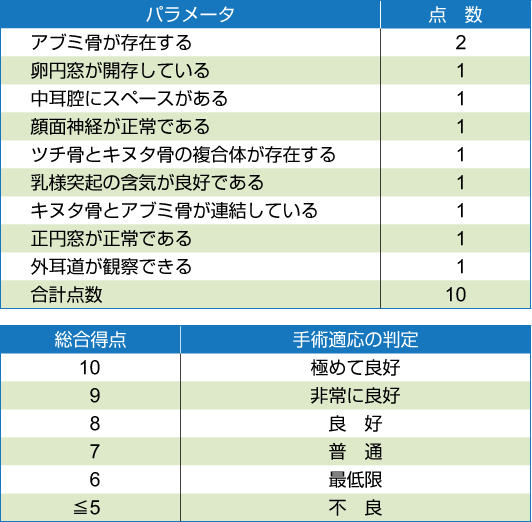 | パラメータ | 点　数 |
|---|---|
| アブミ骨が存在する | 2 |
| 卵円窓が開存している | 1 |
| 中耳腔にスペースがある | 1 |
| 顔面神経が正常である | 1 |
| ツチ骨とキヌタ骨の複合体が存在する | 1 |
| 乳様突起の含気が良好である | 1 |
| キヌタ骨とアブミ骨が連結している | 1 |
| 正円窓が正常である | 1 |
| 外耳道が観察できる | 1 |
| 合計点数 | 10 |

| 総合得点 | 手術適応の判定 |
|---|---|
| 10 | 極めて良好 |
| 9 | 非常に良好 |
| 8 | 良　好 |
| 7 | 普　通 |
| 6 | 最低限 |
| ≦5 | 不　良 |